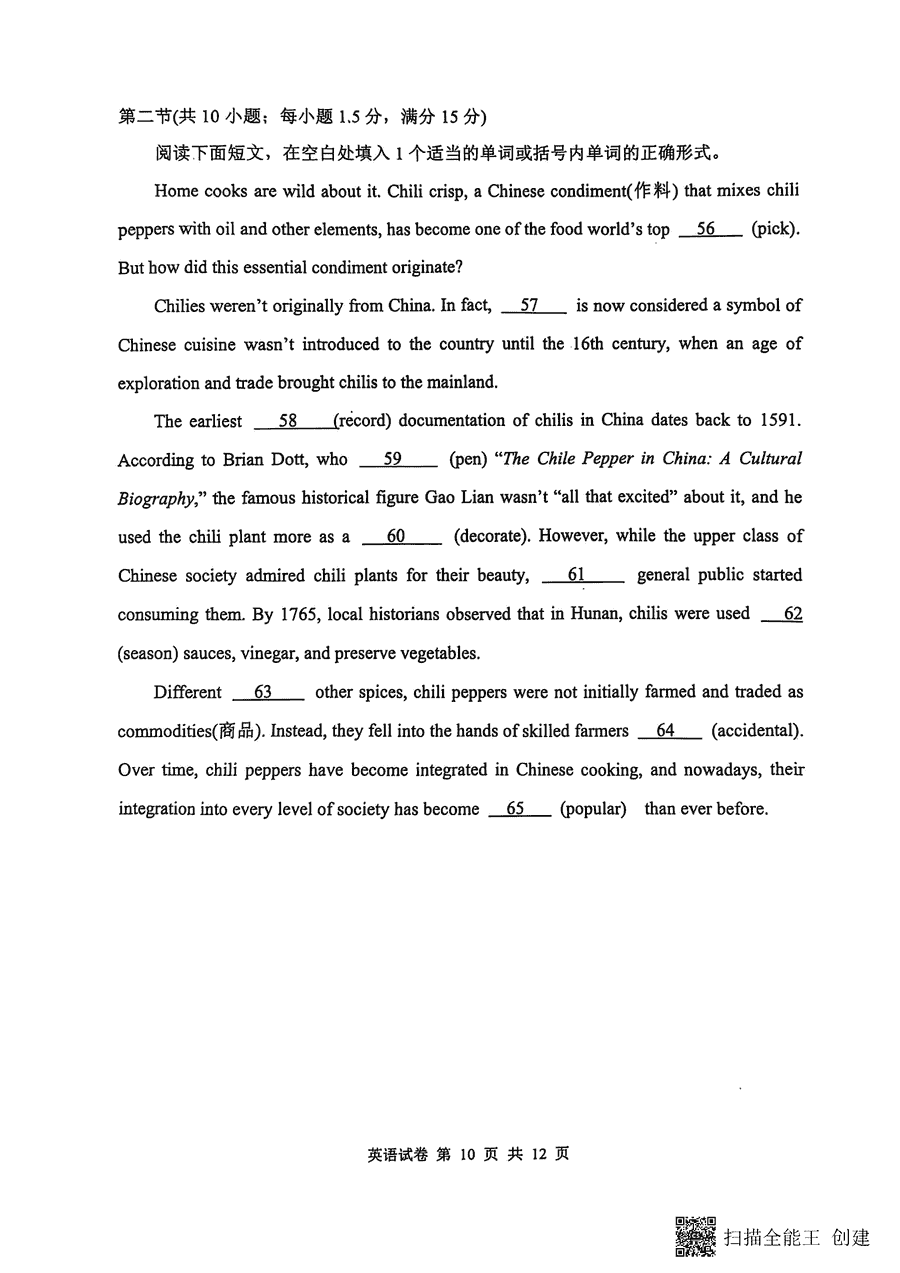 第二节(共 10 小题；每小题 1.5 分，满分 15 分)

阅读下面短文，在空白处填入 1 个适当的单词或括号内单词的正确形式。

Home cooks are wild about it. Chili crisp, a Chinese condiment(作料) that mixes chili peppers with oil and other elements, has become one of the food world's top __56__ (pick). But how did this essential condiment originate?

Chilies weren't originally from China. In fact, __57__ is now considered a symbol of Chinese cuisine wasn't introduced to the country until the 16th century, when an age of exploration and trade brought chilis to the mainland.

The earliest __58__ (record) documentation of chilis in China dates back to 1591. According to Brian Dott, who __59__ (pen) "The Chile Pepper in China: A Cultural Biography," the famous historical figure Gao Lian wasn't "all that excited" about it, and he used the chili plant more as a __60__ (decorate). However, while the upper class of Chinese society admired chili plants for their beauty, __61__ general public started consuming them. By 1765, local historians observed that in Hunan, chilis were used __62__ (season) sauces, vinegar, and preserve vegetables.

Different __63__ other spices, chili peppers were not initially farmed and traded as commodities(商品). Instead, they fell into the hands of skilled farmers __64__ (accidental). Over time, chili peppers have become integrated in Chinese cooking, and nowadays, their integration into every level of society has become __65__ (popular) than ever before.

英语试卷 第 10 页 共 12 页

扫描全能王 创建